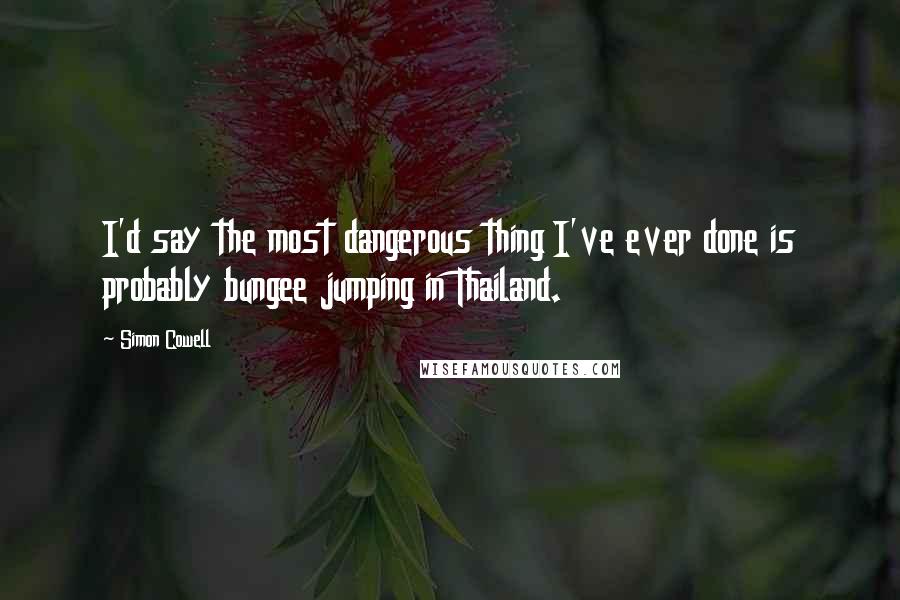 I'd say the most dangerous thing I've ever done is probably bungee jumping in Thailand.

~ Simon Cowell

WISEFAMOUSQUOTES.COM